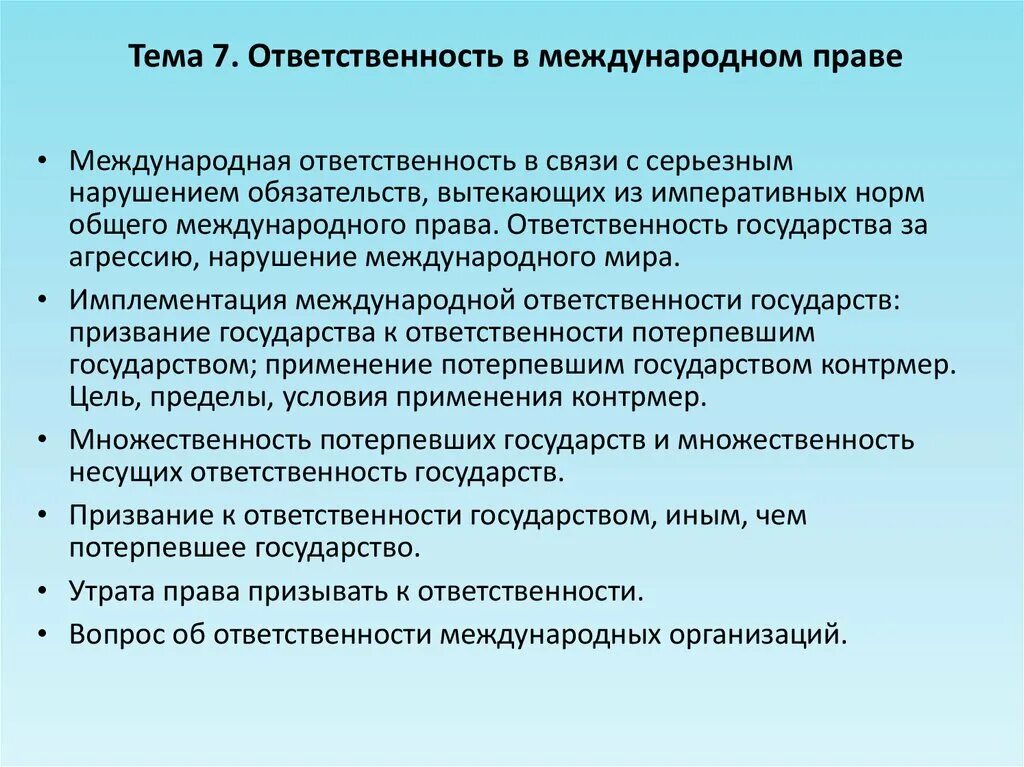 Тема 7. Ответственность в международном праве

• Международная ответственность в связи с серьезным нарушением обязательств, вытекающих из императивных норм общего международного права. Ответственность государства за агрессию, нарушение международного мира.

• Имплементация международной ответственности государств: призвание государства к ответственности потерпевшим государством; применение потерпевшим государством контрмер. Цель, пределы, условия применения контрмер.

• Множественность потерпевших государств и множественность несущих ответственность государств.

• Призвание к ответственности государством, иным, чем потерпевшее государство.

• Утрата права призывать к ответственности.

• Вопрос об ответственности международных организаций.